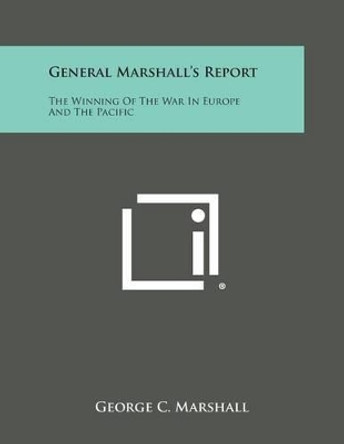 General Marshall's Report

The Winning Of The War In Europe And The Pacific

®

George C. Marshall